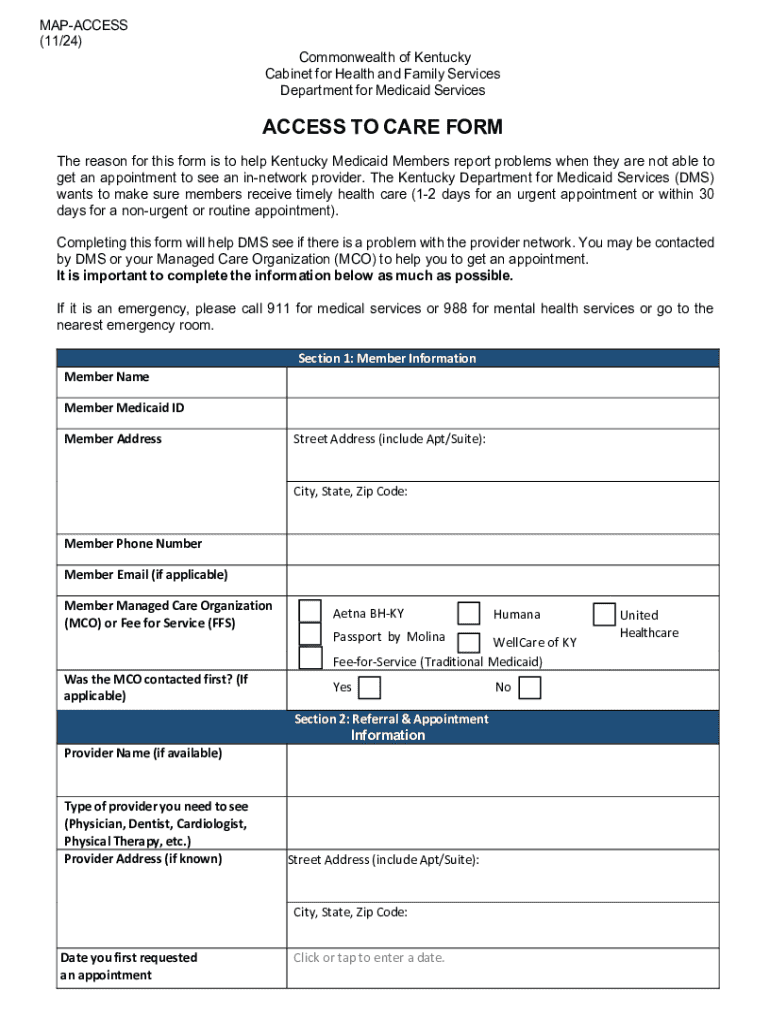 MAP-ACCESS
(11/24)

Commonwealth of Kentucky
Cabinet for Health and Family Services
Department for Medicaid Services

ACCESS TO CARE FORM

The reason for this form is to help Kentucky Medicaid Members report problems when they are not able to get an appointment to see an in-network provider. The Kentucky Department for Medicaid Services (DMS) wants to make sure members receive timely health care (1-2 days for an urgent appointment or within 30 days for a non-urgent or routine appointment).

Completing this form will help DMS see if there is a problem with the provider network. You may be contacted by DMS or your Managed Care Organization (MCO) to help you to get an appointment.
It is important to complete the information below as much as possible.

If it is an emergency, please call 911 for medical services or 988 for mental health services or go to the nearest emergency room.

| Section 1: Member Information | |
|---|---|
| Member Name | |
| Member Medicaid ID | |
| Member Address | Street Address (include Apt/Suite): |
| | City, State, Zip Code: |
| Member Phone Number | |
| Member Email (if applicable) | |
| Member Managed Care Organization (MCO) or Fee for Service (FFS) | Aetna BH-KY  Humana  United Healthcare  Passport by Molina  WellCare of KY  Fee-for-Service (Traditional Medicaid) |
| Was the MCO contacted first? (If applicable) | Yes  No |
| Section 2: Referral & Appointment Information | |
| Provider Name (if available) | |
| Type of provider you need to see (Physician, Dentist, Cardiologist, Physical Therapy, etc.) | |
| Provider Address (if known) | Street Address (include Apt/Suite): |
| | City, State, Zip Code: |
| Date you first requested an appointment | Click or tap to enter a date. |